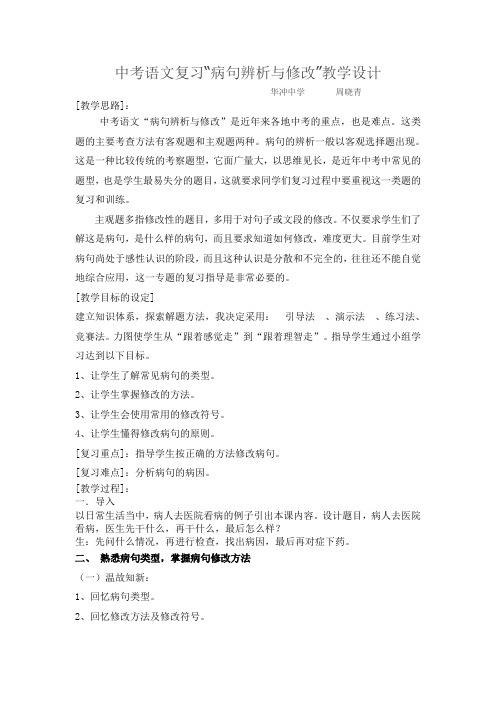 中考语文复习“病句辨析与修改”教学设计

华冲中学　周晓青

[教学思路]：

中考语文“病句辨析与修改”是近年来各地中考的重点，也是难点。这类题的主要考查方法有客观题和主观题两种。病句的辨析一般以客观选择题出现。这是一种比较传统的考察题型，它面广量大，以思维见长，是近年中考中常见的题型，也是学生最易失分的题目，这就要求同学们复习过程中要重视这一类题的复习和训练。

主观题多指修改性的题目，多用于对句子或文段的修改。不仅要求学生们了解这是病句，是什么样的病句，而且要求知道如何修改，难度更大。目前学生对病句尚处于感性认识的阶段，而且这种认识是分散和不完全的，往往还不能自觉地综合应用，这一专题的复习指导是非常必要的。

[教学目标的设定]

建立知识体系，探索解题方法，我决定采用：　引导法　、演示法　、练习法、竞赛法。力图使学生从“跟着感觉走”到“跟着理智走”。指导学生通过小组学习达到以下目标。

1、让学生了解常见病句的类型。

2、让学生掌握修改的方法。

3、让学生会使用常用的修改符号。

4、让学生懂得修改病句的原则。

[复习重点]：指导学生按正确的方法修改病句。

[复习难点]：分析病句的病因。

[教学过程]：

一．导入

以日常生活当中，病人去医院看病的例子引出本课内容。设计题目，病人去医院看病，医生先干什么，再干什么，最后怎么样？

生：先问什么情况，再进行检查，找出病因，最后再对症下药。

二、　熟悉病句类型，掌握病句修改方法

（一）温故知新：

1、回忆病句类型。

2、回忆修改方法及修改符号。